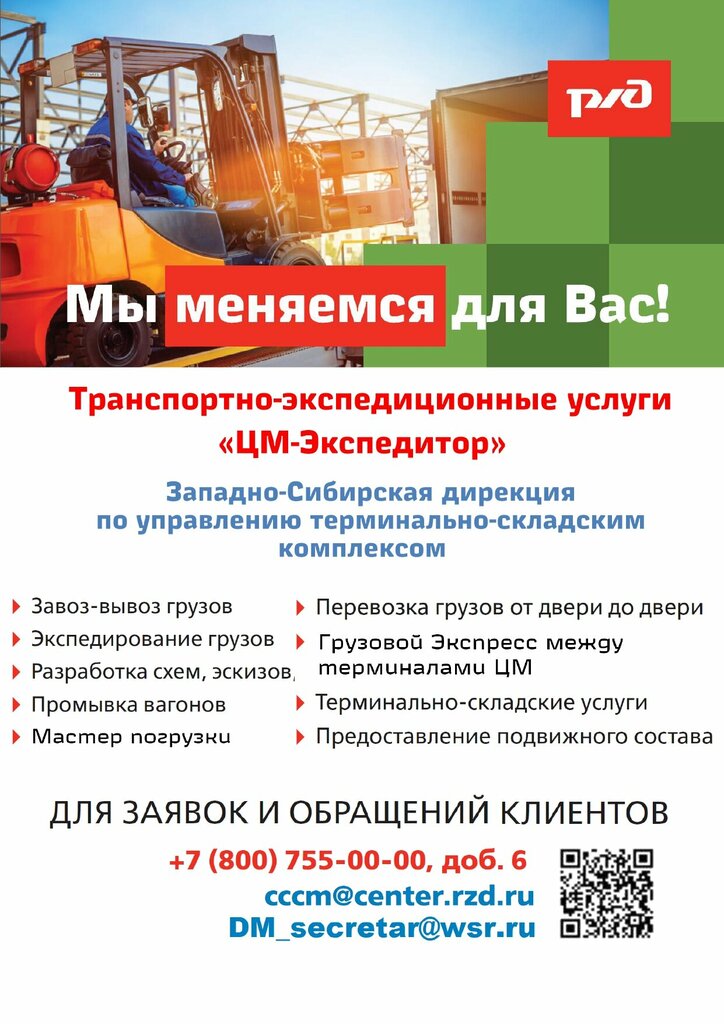 РЖД

Мы меняемся для Вас!

Транспортно-экспедиционные услуги «ЦМ-Экспедитор»

Западно-Сибирская дирекция по управлению терминально-складским комплексом

Завоз-вывоз грузов
Экспедирование грузов
Разработка схем, эскизов,
Промывка вагонов
Мастер погрузки

Перевозка грузов от двери до двери
Грузовой Экспресс между терминалами ЦМ
Терминально-складские услуги
Предоставление подвижного состава

ДЛЯ ЗАЯВОК И ОБРАЩЕНИЙ КЛИЕНТОВ

+7 (800) 755-00-00, доб. 6
cccm@center.rzd.ru
DM_secretar@wsr.ru